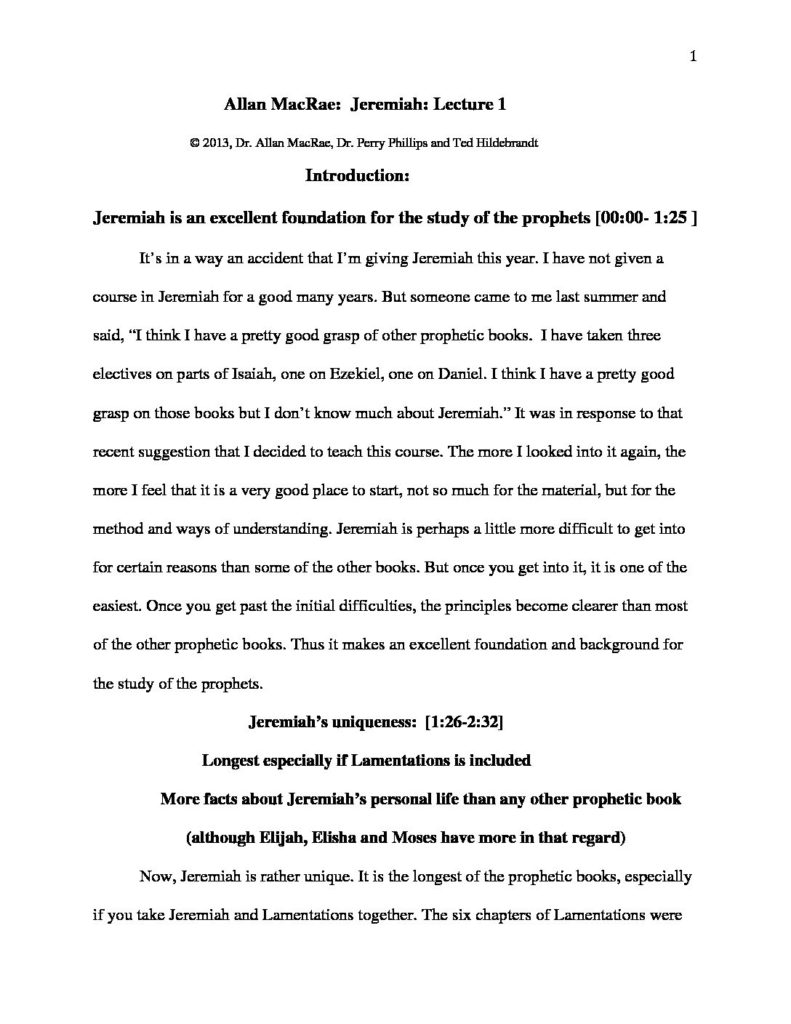 1

Allan MacRae: Jeremiah: Lecture 1

© 2013, Dr. Allan MacRae, Dr. Perry Phillips and Ted Hildebrandt

Introduction:

Jeremiah is an excellent foundation for the study of the prophets [00:00- 1:25 ]

It's in a way an accident that I'm giving Jeremiah this year. I have not given a course in Jeremiah for a good many years. But someone came to me last summer and said, "I think I have a pretty good grasp of other prophetic books. I have taken three electives on parts of Isaiah, one on Ezekiel, one on Daniel. I think I have a pretty good grasp on those books but I don't know much about Jeremiah." It was in response to that recent suggestion that I decided to teach this course. The more I looked into it again, the more I feel that it is a very good place to start, not so much for the material, but for the method and ways of understanding. Jeremiah is perhaps a little more difficult to get into for certain reasons than some of the other books. But once you get into it, it is one of the easiest. Once you get past the initial difficulties, the principles become clearer than most of the other prophetic books. Thus it makes an excellent foundation and background for the study of the prophets.

Jeremiah's uniqueness: [1:26-2:32]

Longest especially if Lamentations is included

More facts about Jeremiah's personal life than any other prophetic book

(although Elijah, Elisha and Moses have more in that regard)

Now, Jeremiah is rather unique. It is the longest of the prophetic books, especially if you take Jeremiah and Lamentations together. The six chapters of Lamentations were